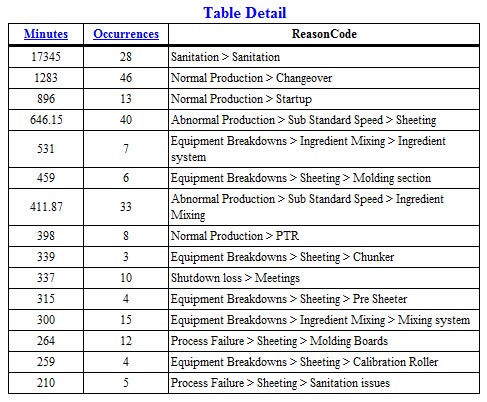 Table Detail

| Minutes | Occurrences | ReasonCode |
|---|---|---|
| 17345 | 28 | Sanitation > Sanitation |
| 1283 | 46 | Normal Production > Changeover |
| 896 | 13 | Normal Production > Startup |
| 646.15 | 40 | Abnormal Production > Sub Standard Speed > Sheeting |
| 531 | 7 | Equipment Breakdowns > Ingredient Mixing > Ingredient system |
| 459 | 6 | Equipment Breakdowns > Sheeting > Molding section |
| 411.87 | 33 | Abnormal Production > Sub Standard Speed > Ingredient Mixing |
| 398 | 8 | Normal Production > PTR |
| 339 | 3 | Equipment Breakdowns > Sheeting > Chunker |
| 337 | 10 | Shutdown loss > Meetings |
| 315 | 4 | Equipment Breakdowns > Sheeting > Pre Sheeter |
| 300 | 15 | Equipment Breakdowns > Ingredient Mixing > Mixing system |
| 264 | 12 | Process Failure > Sheeting > Molding Boards |
| 259 | 4 | Equipment Breakdowns > Sheeting > Calibration Roller |
| 210 | 5 | Process Failure > Sheeting > Sanitation issues |